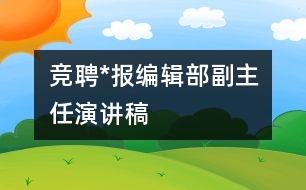 竞聘*报编辑部副主任演讲稿